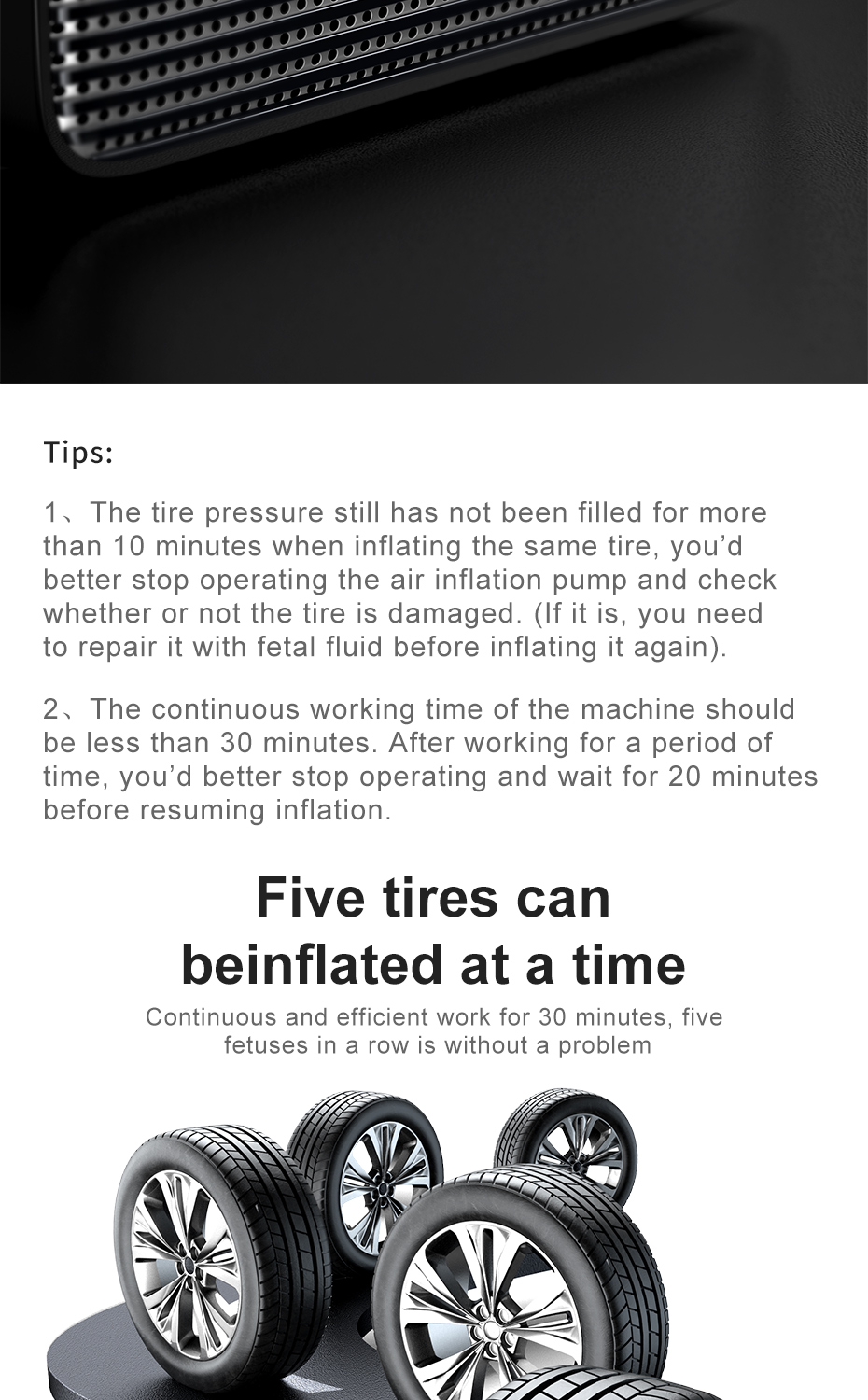 Tips:

1、The tire pressure still has not been filled for more than 10 minutes when inflating the same tire, you'd better stop operating the air inflation pump and check whether or not the tire is damaged. (If it is, you need to repair it with fetal fluid before inflating it again).

2、The continuous working time of the machine should be less than 30 minutes. After working for a period of time, you'd better stop operating and wait for 20 minutes before resuming inflation.

Five tires can beinflated at a time

Continuous and efficient work for 30 minutes, five fetuses in a row is without a problem